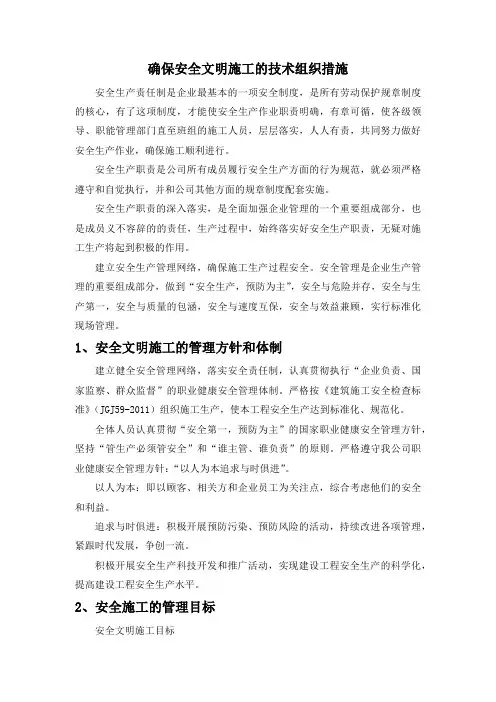 确保安全文明施工的技术组织措施

安全生产责任制是企业最基本的一项安全制度，是所有劳动保护规章制度的核心，有了这项制度，才能使安全生产作业职责明确，有章可循，使各级领导、职能管理部门直至班组的施工人员，层层落实，人人有责，共同努力做好安全生产作业，确保施工顺利进行。

安全生产职责是公司所有成员履行安全生产方面的行为规范，就必须严格遵守和自觉执行，并和公司其他方面的规章制度配套实施。

安全生产职责的深入落实，是全面加强企业管理的一个重要组成部分，也是成员义不容辞的的责任，生产过程中，始终落实好安全生产职责，无疑对施工生产将起到积极的作用。

建立安全生产管理网络，确保施工生产过程安全。安全管理是企业生产管理的重要组成部分，做到“安全生产，预防为主”，安全与危险并存，安全与生产第一，安全与质量的包涵，安全与速度互保，安全与效益兼顾，实行标准化现场管理。

1、安全文明施工的管理方针和体制

建立健全安全管理网络，落实安全责任制，认真贯彻执行“企业负责、国家监察、群众监督”的职业健康安全管理体制。严格按《建筑施工安全检查标准》（JGJ59-2011）组织施工生产，使本工程安全生产达到标准化、规范化。

全体人员认真贯彻“安全第一，预防为主”的国家职业健康安全管理方针，坚持“管生产必须管安全”和“谁主管、谁负责”的原则。严格遵守我公司职业健康安全管理方针：“以人为本追求与时俱进”。

以人为本：即以顾客、相关方和企业员工为关注点，综合考虑他们的安全和利益。

追求与时俱进：积极开展预防污染、预防风险的活动，持续改进各项管理，紧跟时代发展，争创一流。

积极开展安全生产科技开发和推广活动，实现建设工程安全生产的科学化，提高建设工程安全生产水平。

2、安全施工的管理目标

安全文明施工目标